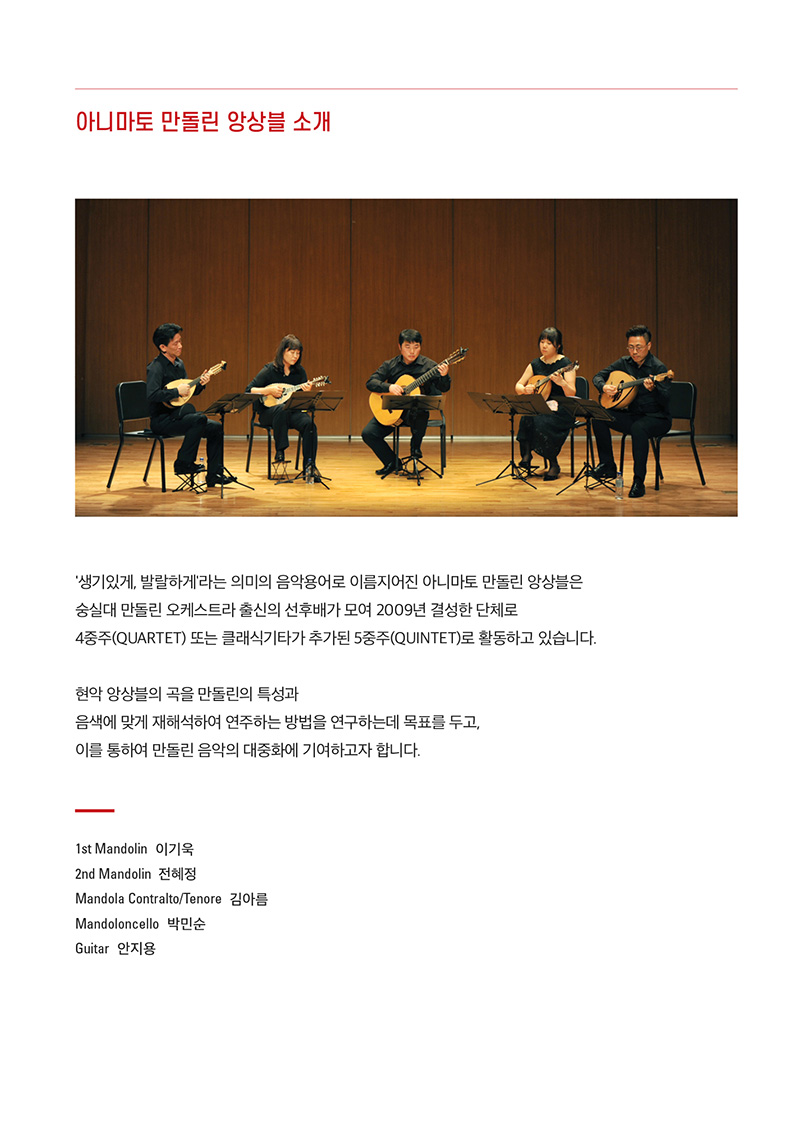 아니마토 만돌린 앙상블 소개

'생기있게, 발랄하게'라는 의미의 음악용어로 이름지어진 아니마토 만돌린 앙상블은 숭실대 만돌린 오케스트라 출신의 선후배가 모여 2009년 결성한 단체로 4중주(QUARTET) 또는 클래식기타가 추가된 5중주(QUINTET)로 활동하고 있습니다.

현악 앙상블의 곡을 만돌린의 특성과 음색에 맞게 재해석하여 연주하는 방법을 연구하는데 목표를 두고, 이를 통하여 만돌린 음악의 대중화에 기여하고자 합니다.

1st Mandolin 이기욱
2nd Mandolin 전혜정
Mandola Contralto/Tenore 김아름
Mandoloncello 박민순
Guitar 안지용